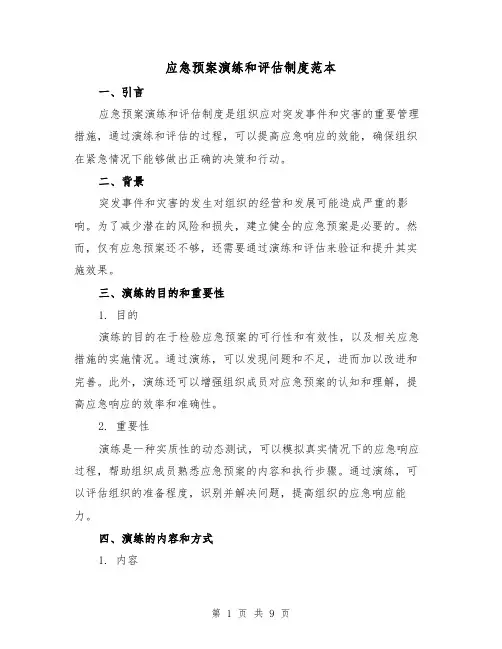 应急预案演练和评估制度范本

一、引言

应急预案演练和评估制度是组织应对突发事件和灾害的重要管理措施，通过演练和评估的过程，可以提高应急响应的效能，确保组织在紧急情况下能够做出正确的决策和行动。

二、背景

突发事件和灾害的发生对组织的经营和发展可能造成严重的影响。为了减少潜在的风险和损失，建立健全的应急预案是必要的。然而，仅有应急预案还不够，还需要通过演练和评估来验证和提升其实施效果。

三、演练的目的和重要性

1. 目的

演练的目的在于检验应急预案的可行性和有效性，以及相关应急措施的实施情况。通过演练，可以发现问题和不足，进而加以改进和完善。此外，演练还可以增强组织成员对应急预案的认知和理解，提高应急响应的效率和准确性。

2. 重要性

演练是一种实质性的动态测试，可以模拟真实情况下的应急响应过程，帮助组织成员熟悉应急预案的内容和执行步骤。通过演练，可以评估组织的准备程度，识别并解决问题，提高组织的应急响应能力。

四、演练的内容和方式

1. 内容

第 1 页 共 9 页